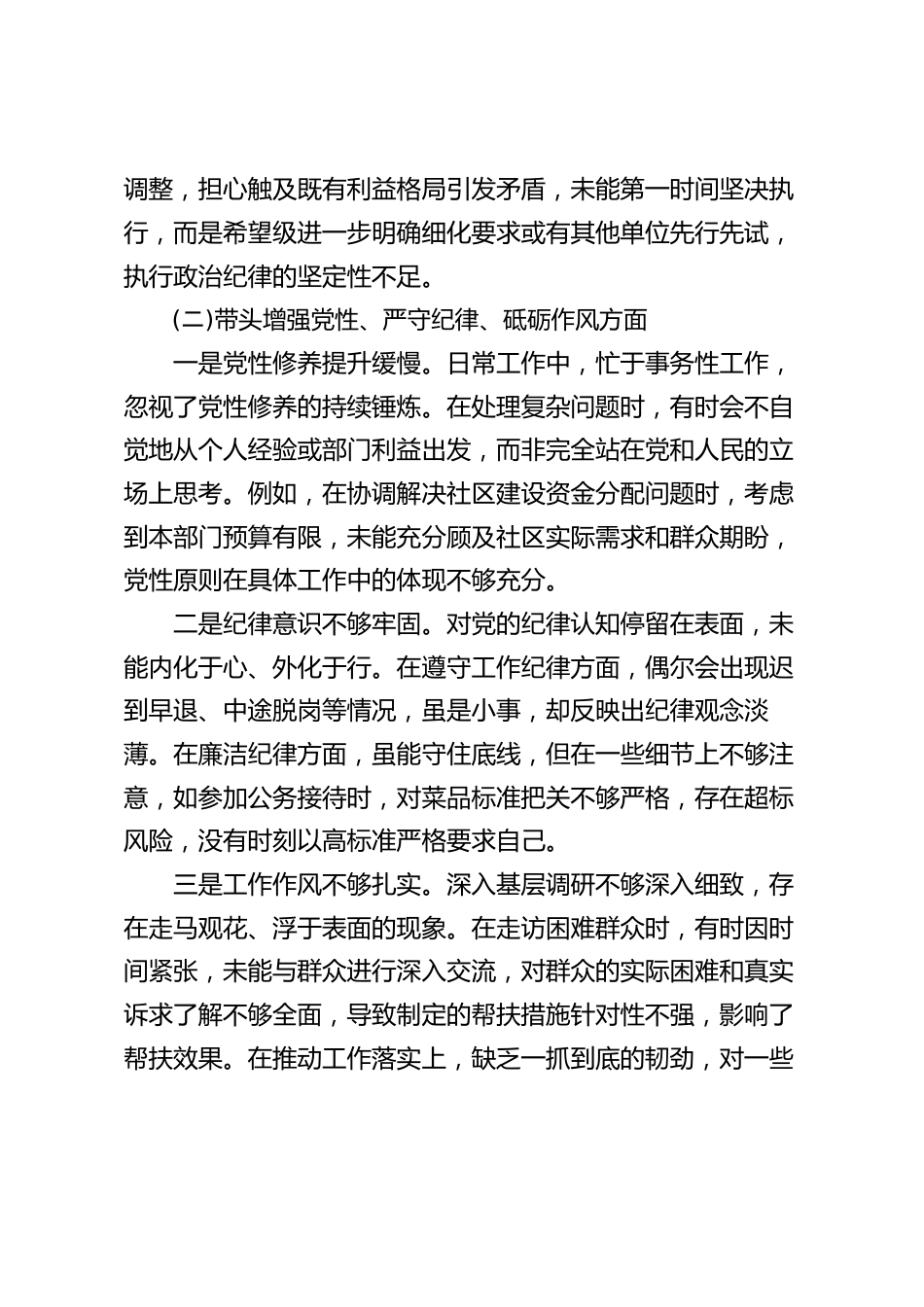 调整，担心触及既有利益格局引发矛盾，未能第一时间坚决执行，而是希望级进一步明确细化要求或有其他单位先行先试，执行政治纪律的坚定性不足。

(二)带头增强党性、严守纪律、砥砺作风方面

一是党性修养提升缓慢。日常工作中，忙于事务性工作，忽视了党性修养的持续锤炼。在处理复杂问题时，有时会不自觉地从个人经验或部门利益出发，而非完全站在党和人民的立场上思考。例如，在协调解决社区建设资金分配问题时，考虑到本部门预算有限，未能充分顾及社区实际需求和群众期盼，党性原则在具体工作中的体现不够充分。

二是纪律意识不够牢固。对党的纪律认知停留在表面，未能内化于心、外化于行。在遵守工作纪律方面，偶尔会出现迟到早退、中途脱岗等情况，虽是小事，却反映出纪律观念淡薄。在廉洁纪律方面，虽能守住底线，但在一些细节上不够注意，如参加公务接待时，对菜品标准把关不够严格，存在超标风险，没有时刻以高标准严格要求自己。

三是工作作风不够扎实。深入基层调研不够深入细致，存在走马观花、浮于表面的现象。在走访困难群众时，有时因时间紧张，未能与群众进行深入交流，对群众的实际困难和真实诉求了解不够全面，导致制定的帮扶措施针对性不强，影响了帮扶效果。在推动工作落实上，缺乏一抓到底的韧劲，对一些